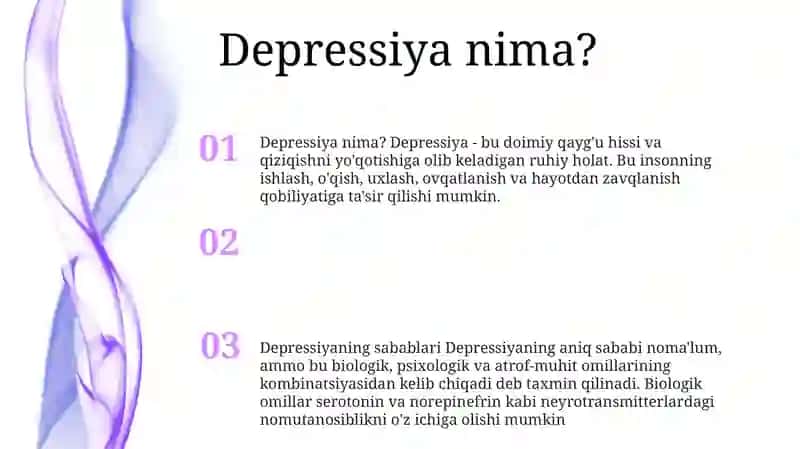 Depressiya nima?

01 Depressiya nima? Depressiya - bu doimiy qayg'u hissi va qiziqishni yo'qotishiga olib keladigan ruhiy holat. Bu insonning ishlash, o'qish, uxlash, ovqatlanish va hayotdan zavqlanish qobiliyatiga ta'sir qilishi mumkin.

02

03 Depressiyaning sabablari Depressiyaning aniq sababi noma'lum, ammo bu biologik, psixologik va atrof-muhit omillarining kombinatsiyasidan kelib chiqadi deb taxmin qilinadi. Biologik omillar serotonin va norepinefrin kabi neyrotransmitterlardagi nomutanosiblikni o'z ichiga olishi mumkin